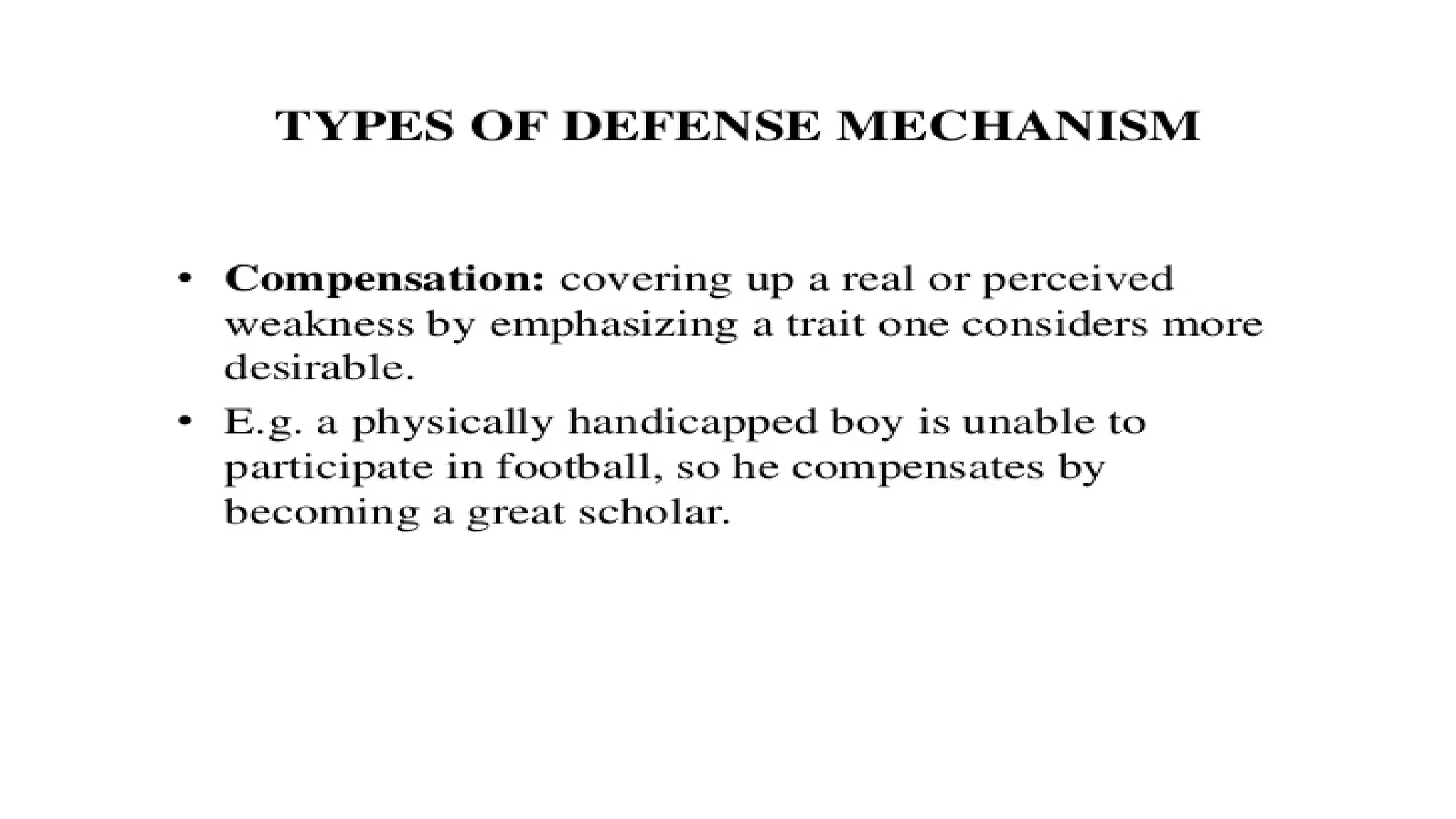 TYPES OF DEFENSE MECHANISM

• Compensation: covering up a real or perceived weakness by emphasizing a trait one considers more desirable.

• E.g. a physically handicapped boy is unable to participate in football, so he compensates by becoming a great scholar.